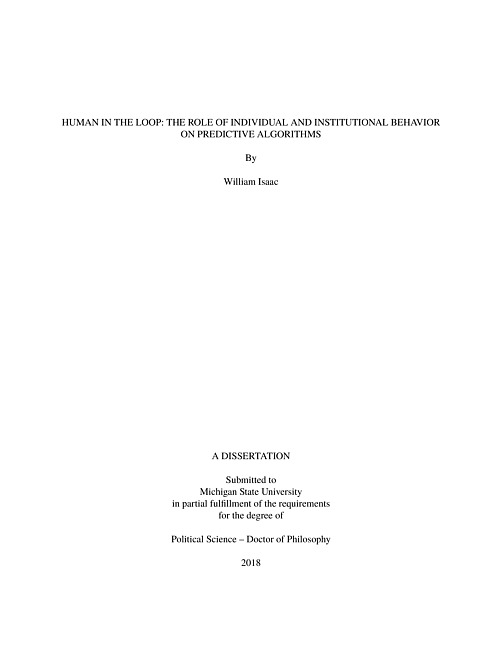 HUMAN IN THE LOOP: THE ROLE OF INDIVIDUAL AND INSTITUTIONAL BEHAVIOR ON PREDICTIVE ALGORITHMS

By

William Isaac

A DISSERTATION

Submitted to
Michigan State University
in partial fulfillment of the requirements
for the degree of

Political Science – Doctor of Philosophy

2018